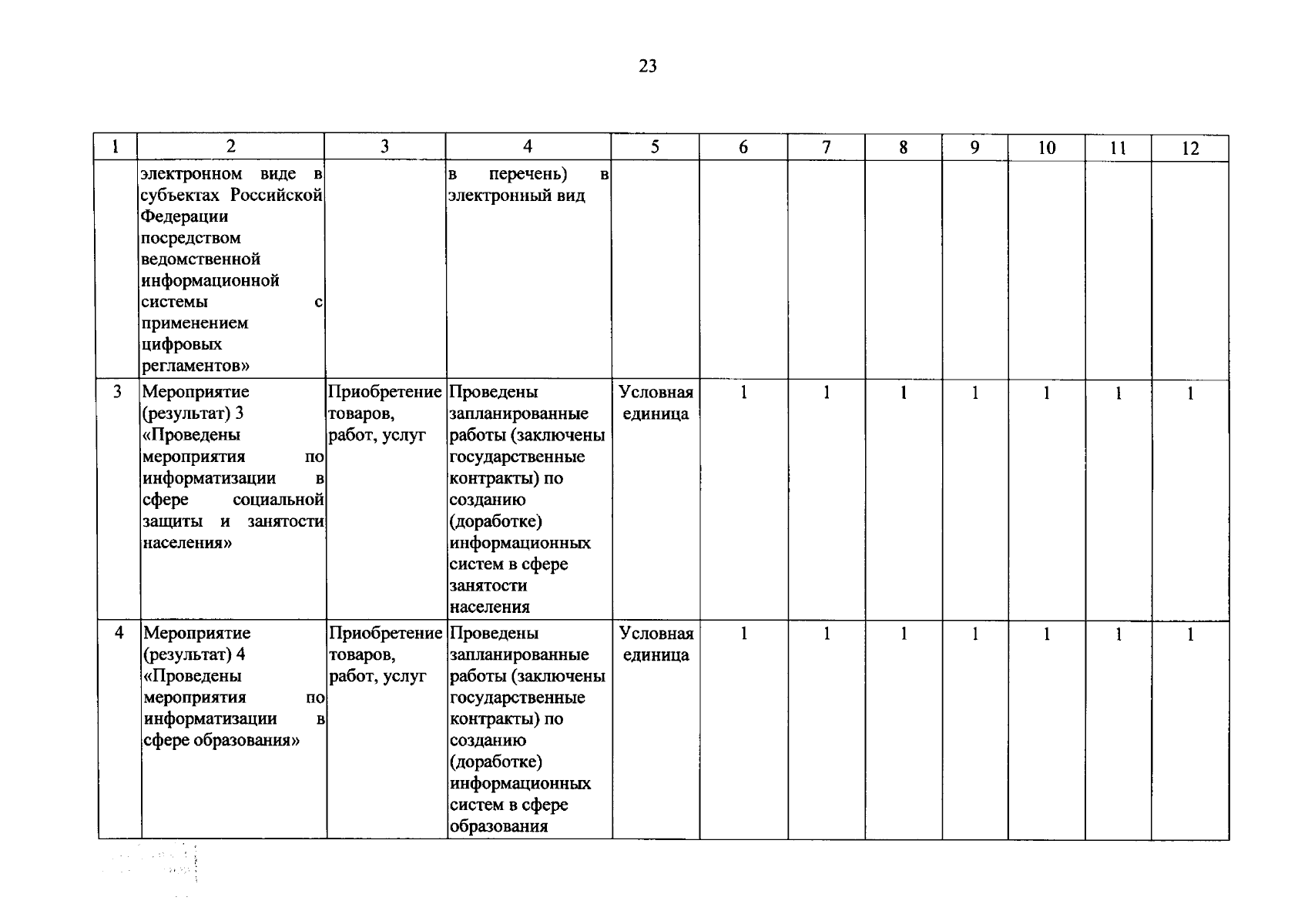 23

| 1 | 2 | 3 | 4 | 5 | 6 | 7 | 8 | 9 | 10 | 11 | 12 |
|---|---|---|---|---|---|---|---|---|---|---|---|
|  | электронном виде в субъектах Российской Федерации посредством ведомственной информационной системы с применением цифровых регламентов» |  | в перечень) в электронный вид |  |  |  |  |  |  |  |  |
| 3 | Мероприятие (результат) 3 «Проведены мероприятия по информатизации в сфере социальной защиты и занятости населения» | Приобретение товаров, работ, услуг | Проведены запланированные работы (заключены государственные контракты) по созданию (доработке) информационных систем в сфере занятости населения | Условная единица | 1 | 1 | 1 | 1 | 1 | 1 | 1 |
| 4 | Мероприятие (результат) 4 «Проведены мероприятия по информатизации в сфере образования» | Приобретение товаров, работ, услуг | Проведены запланированные работы (заключены государственные контракты) по созданию (доработке) информационных систем в сфере образования | Условная единица | 1 | 1 | 1 | 1 | 1 | 1 | 1 |